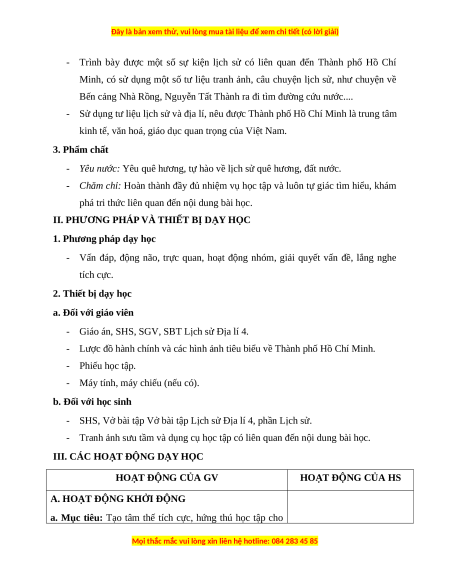 Đây là bản xem thử, vui lòng mua tài liệu để xem chi tiết (có lời giải)

- Trình bày được một số sự kiện lịch sử có liên quan đến Thành phố Hồ Chí Minh, có sử dụng một số tư liệu tranh ảnh, câu chuyện lịch sử, như chuyện về Bến cảng Nhà Rồng, Nguyễn Tất Thành ra đi tìm đường cứu nước....
- Sử dụng tư liệu lịch sử và địa lí, nêu được Thành phố Hồ Chí Minh là trung tâm kinh tế, văn hoá, giáo dục quan trọng của Việt Nam.

3. Phẩm chất

- Yêu nước: Yêu quê hương, tự hào về lịch sử quê hương, đất nước.
- Chăm chỉ: Hoàn thành đầy đủ nhiệm vụ học tập và luôn tự giác tìm hiểu, khám phá tri thức liên quan đến nội dung bài học.

II. PHƯƠNG PHÁP VÀ THIẾT BỊ DẠY HỌC

1. Phương pháp dạy học

- Vấn đáp, động não, trực quan, hoạt động nhóm, giải quyết vấn đề, lắng nghe tích cực.

2. Thiết bị dạy học

a. Đối với giáo viên

- Giáo án, SHS, SGV, SBT Lịch sử Địa lí 4.
- Lược đồ hành chính và các hình ảnh tiêu biểu về Thành phố Hồ Chí Minh.
- Phiếu học tập.
- Máy tính, máy chiếu (nếu có).

b. Đối với học sinh

- SHS, Vở bài tập Vở bài tập Lịch sử Địa lí 4, phần Lịch sử.
- Tranh ảnh sưu tầm và dụng cụ học tập có liên quan đến nội dung bài học.

III. CÁC HOẠT ĐỘNG DẠY HỌC

| HOẠT ĐỘNG CỦA GV | HOẠT ĐỘNG CỦA HS |
|---|---|
| A. HOẠT ĐỘNG KHỞI ĐỘNG<br>a. Mục tiêu: Tạo tâm thế tích cực, hứng thú học tập cho | |

Mọi thắc mắc vui lòng xin liên hệ hotline: 084 283 45 85